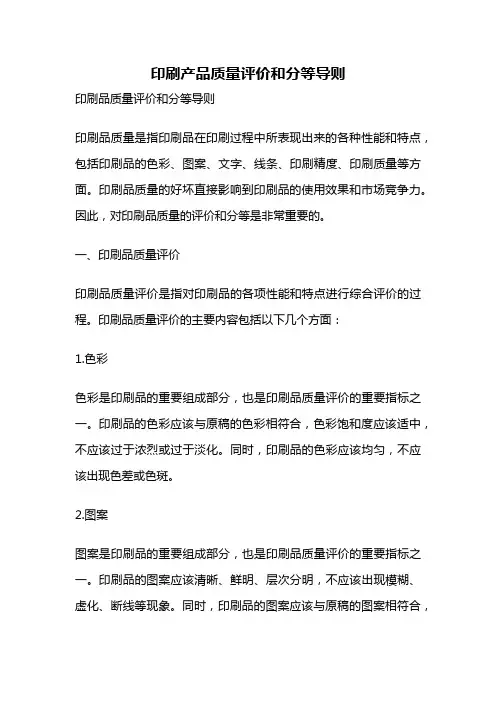 印刷产品质量评价和分等导则

印刷品质量评价和分等导则

印刷品质量是指印刷品在印刷过程中所表现出来的各种性能和特点，包括印刷品的色彩、图案、文字、线条、印刷精度、印刷质量等方面。印刷品质量的好坏直接影响到印刷品的使用效果和市场竞争力。因此，对印刷品质量的评价和分等是非常重要的。

一、印刷品质量评价

印刷品质量评价是指对印刷品的各项性能和特点进行综合评价的过程。印刷品质量评价的主要内容包括以下几个方面：

1.色彩

色彩是印刷品的重要组成部分，也是印刷品质量评价的重要指标之一。印刷品的色彩应该与原稿的色彩相符合，色彩饱和度应该适中，不应该过于浓烈或过于淡化。同时，印刷品的色彩应该均匀，不应该出现色差或色斑。

2.图案

图案是印刷品的重要组成部分，也是印刷品质量评价的重要指标之一。印刷品的图案应该清晰、鲜明、层次分明，不应该出现模糊、虚化、断线等现象。同时，印刷品的图案应该与原稿的图案相符合，